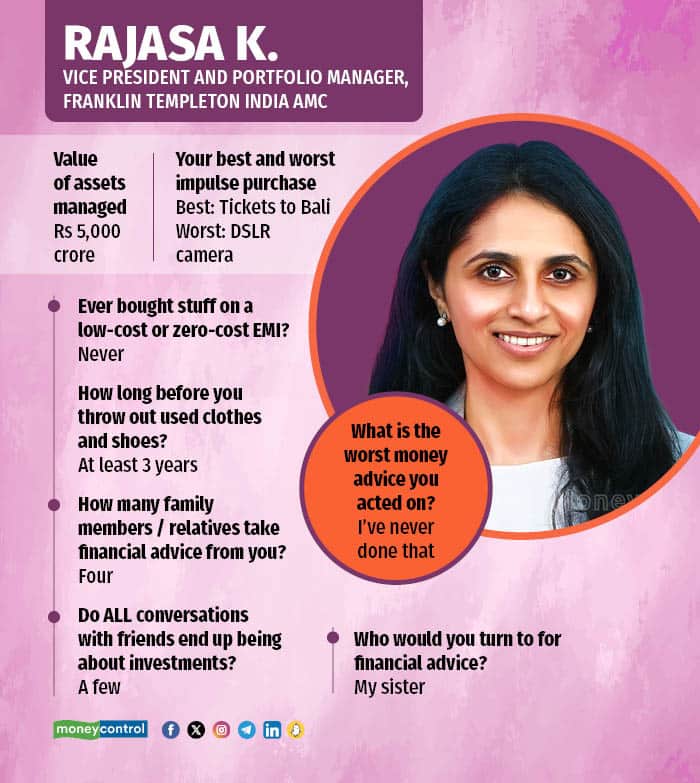 RAJASA K.
VICE PRESIDENT AND PORTFOLIO MANAGER, FRANKLIN TEMPLETON INDIA AMC

Value of assets managed
Rs 5,000 crore

Your best and worst impulse purchase
Best: Tickets to Bali
Worst: DSLR camera

Ever bought stuff on a low-cost or zero-cost EMI?
Never

How long before you throw out used clothes and shoes?
At least 3 years

How many family members / relatives take financial advice from you?
Four

Do ALL conversations with friends end up being about investments?
A few

What is the worst money advice you acted on?
I've never done that

Who would you turn to for financial advice?
My sister

moneycontrol